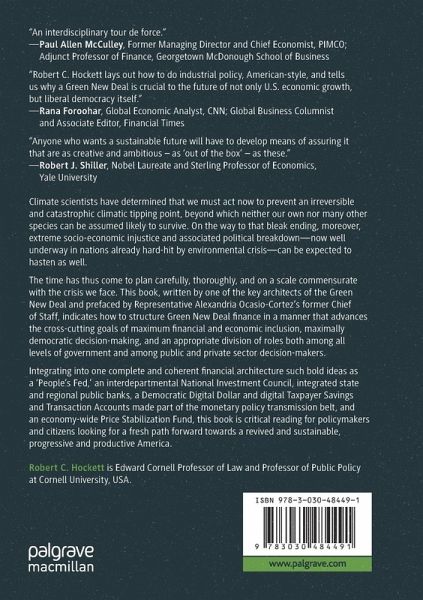 "An interdisciplinary tour de force."
—Paul Allen McCulley, Former Managing Director and Chief Economist, PIMCO; Adjunct Professor of Finance, Georgetown McDonough School of Business

"Robert C. Hockett lays out how to do industrial policy, American-style, and tells us why a Green New Deal is crucial to the future of not only U.S. economic growth, but liberal democracy itself."
—Rana Foroohar, Global Economic Analyst, CNN; Global Business Columnist and Associate Editor, Financial Times

"Anyone who wants a sustainable future will have to develop means of assuring it that are as creative and ambitious – as 'out of the box' – as these."
—Robert J. Shiller, Nobel Laureate and Sterling Professor of Economics, Yale University

Climate scientists have determined that we must act now to prevent an irreversible and catastrophic climatic tipping point, beyond which neither our own nor many other species can be assumed likely to survive. On the way to that bleak ending, moreover, extreme socio-economic injustice and associated political breakdown—now well underway in nations already hard-hit by environmental crisis—can be expected to hasten as well.

The time has thus come to plan carefully, thoroughly, and on a scale commensurate with the crisis we face. This book, written by one of the key architects of the Green New Deal and prefaced by Representative Alexandria Ocasio-Cortez's former Chief of Staff, indicates how to structure Green New Deal finance in a manner that advances the cross-cutting goals of maximum financial and economic inclusion, maximally democratic decision-making, and an appropriate division of roles both among all levels of government and among public and private sector decision-makers.

Integrating into one complete and coherent financial architecture such bold ideas as a 'People's Fed,' an interdepartmental National Investment Council, integrated state and regional public banks, a Democratic Digital Dollar and digital Taxpayer Savings and Transaction Accounts made part of the monetary policy transmission belt, and an economy-wide Price Stabilization Fund, this book is critical reading for policymakers and citizens looking for a fresh path forward towards a revived and sustainable, progressive and productive America.

Robert C. Hockett is Edward Cornell Professor of Law and Professor of Public Policy at Cornell University, USA.

ISBN 978-3-030-48449-1

9 783030 484491

palgrave macmillan

www.palgrave.com